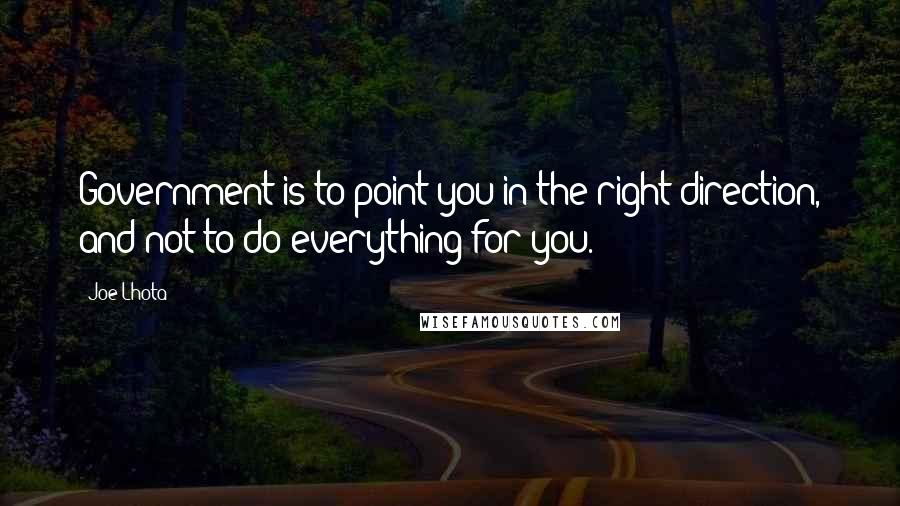 Government is to point you in the right direction, and not to do everything for you.

Joe Lhota

WISEFAMOUSQUOTES.COM